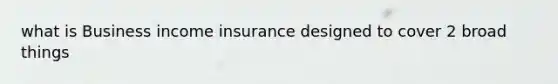 what is Business income insurance designed to cover 2 broad things